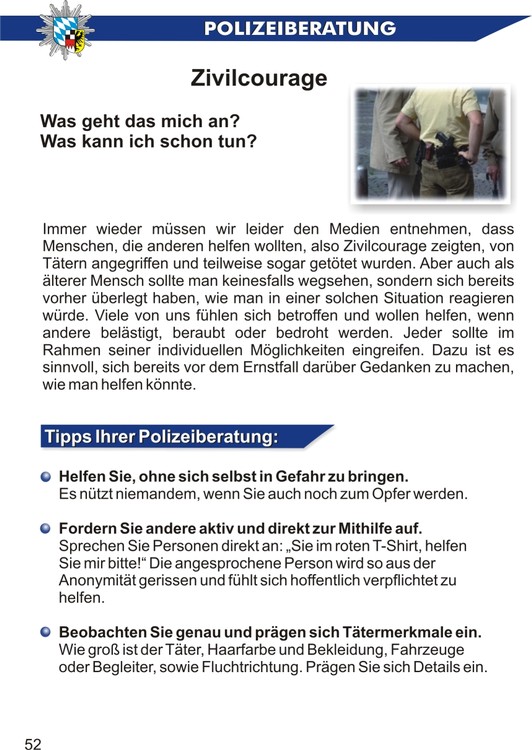 POLIZEIBERATUNG

Zivilcourage

Was geht das mich an?
Was kann ich schon tun?

Immer wieder müssen wir leider den Medien entnehmen, dass Menschen, die anderen helfen wollten, also Zivilcourage zeigten, von Tätern angegriffen und teilweise sogar getötet wurden. Aber auch als älterer Mensch sollte man keinesfalls wegsehen, sondern sich bereits vorher überlegt haben, wie man in einer solchen Situation reagieren würde. Viele von uns fühlen sich betroffen und wollen helfen, wenn andere belästigt, beraubt oder bedroht werden. Jeder sollte im Rahmen seiner individuellen Möglichkeiten eingreifen. Dazu ist es sinnvoll, sich bereits vor dem Ernstfall darüber Gedanken zu machen, wie man helfen könnte.

Tipps Ihrer Polizeiberatung:

Helfen Sie, ohne sich selbst in Gefahr zu bringen.
Es nützt niemandem, wenn Sie auch noch zum Opfer werden.

Fordern Sie andere aktiv und direkt zur Mithilfe auf.
Sprechen Sie Personen direkt an: „Sie im roten T-Shirt, helfen Sie mir bitte!“ Die angesprochene Person wird so aus der Anonymität gerissen und fühlt sich hoffentlich verpflichtet zu helfen.

Beobachten Sie genau und prägen sich Tätermerkmale ein.
Wie groß ist der Täter, Haarfarbe und Bekleidung, Fahrzeuge oder Begleiter, sowie Fluchtrichtung. Prägen Sie sich Details ein.

52